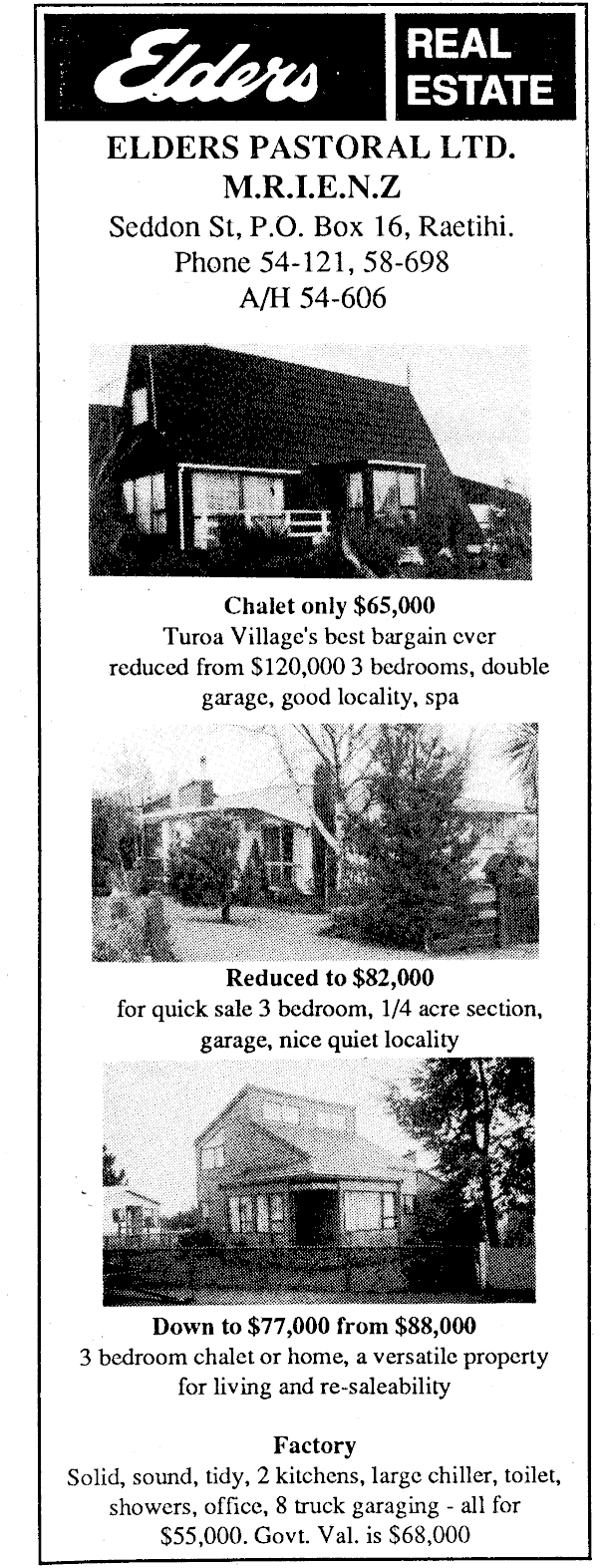 Elders REAL ESTATE

ELDERS PASTORAL LTD.
M.R.I.E.N.Z
Seddon St, P.O. Box 16, Raetihi.
Phone 54-121, 58-698
A/H 54-606

Chalet only \$65,000
Turoa Village's best bargain ever reduced from \$120,000 3 bedrooms, double garage, good locality, spa

Reduced to \$82,000
for quick sale 3 bedroom, 1/4 acre section, garage, nice quiet locality

Down to \$77,000 from \$88,000
3 bedroom chalet or home, a versatile property for living and re-saleability

Factory
Solid, sound, tidy, 2 kitchens, large chiller, toilet, showers, office, 8 truck garaging - all for \$55,000. Govt. Val. is \$68,000